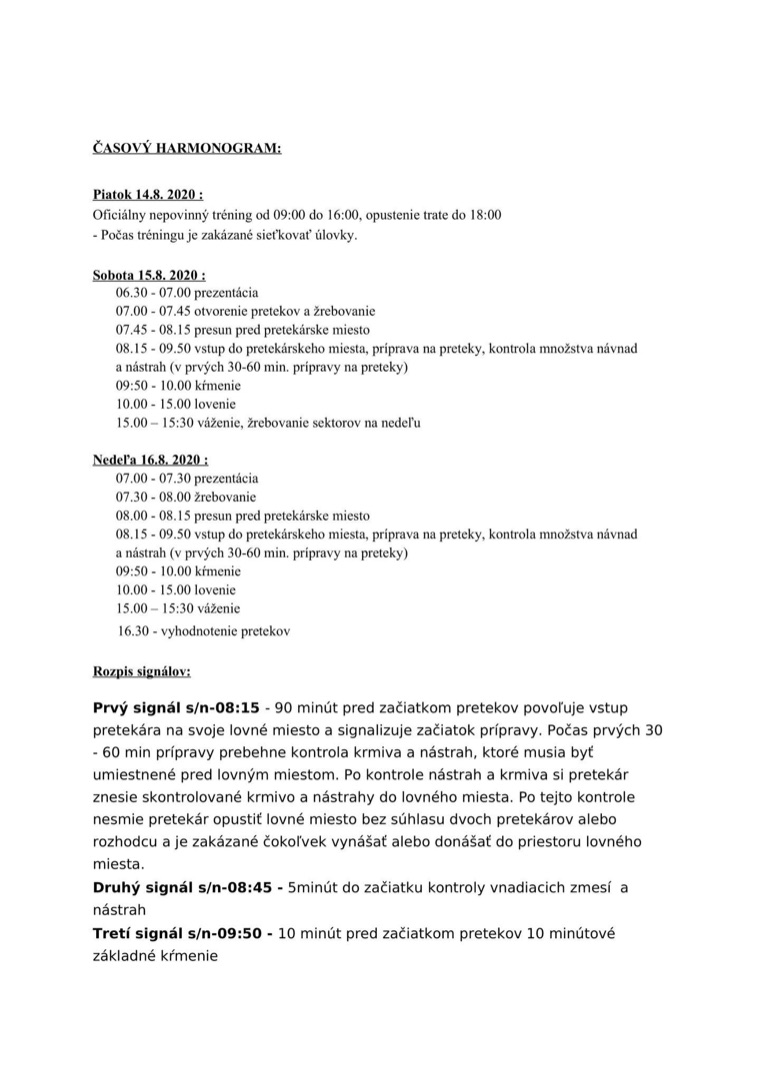 ČASOVÝ HARMONOGRAM:

Piatok 14.8. 2020 :
Oficiálny nepovinný tréning od 09:00 do 16:00, opustenie trate do 18:00
- Počas tréningu je zakázané sieťkovať úlovky.

Sobota 15.8. 2020 :
06.30 - 07.00 prezentácia
07.00 - 07.45 otvorenie pretekov a žrebovanie
07.45 - 08.15 presun pred pretekárske miesto
08.15 - 09.50 vstup do pretekárskeho miesta, príprava na preteky, kontrola množstva návnad a nástrah (v prvých 30-60 min. prípravy na preteky)
09:50 - 10.00 kŕmenie
10.00 - 15.00 lovenie
15.00 – 15:30 váženie, žrebovanie sektorov na nedeľu

Nedeľa 16.8. 2020 :
07.00 - 07.30 prezentácia
07.30 - 08.00 žrebovanie
08.00 - 08.15 presun pred pretekárske miesto
08.15 - 09.50 vstup do pretekárskeho miesta, príprava na preteky, kontrola množstva návnad a nástrah (v prvých 30-60 min. prípravy na preteky)
09:50 - 10.00 kŕmenie
10.00 - 15.00 lovenie
15.00 – 15:30 váženie
16.30 - vyhodnotenie pretekov

Rozpis signálov:

Prvý signál s/n-08:15 - 90 minút pred začiatkom pretekov povoľuje vstup pretekára na svoje lovné miesto a signalizuje začiatok prípravy. Počas prvých 30 - 60 min prípravy prebehne kontrola krmiva a nástrah, ktoré musia byť umiestnené pred lovným miestom. Po kontrole nástrah a krmiva si pretekár znesie skontrolované krmivo a nástrahy do lovného miesta. Po tejto kontrole nesmie pretekár opustiť lovné miesto bez súhlasu dvoch pretekárov alebo rozhodcu a je zakázané čokoľvek vynášať alebo donášať do priestoru lovného miesta.
Druhý signál s/n-08:45 - 5minút do začiatku kontroly vnadiacich zmesí a nástrah
Tretí signál s/n-09:50 - 10 minút pred začiatkom pretekov 10 minútové základné kŕmenie